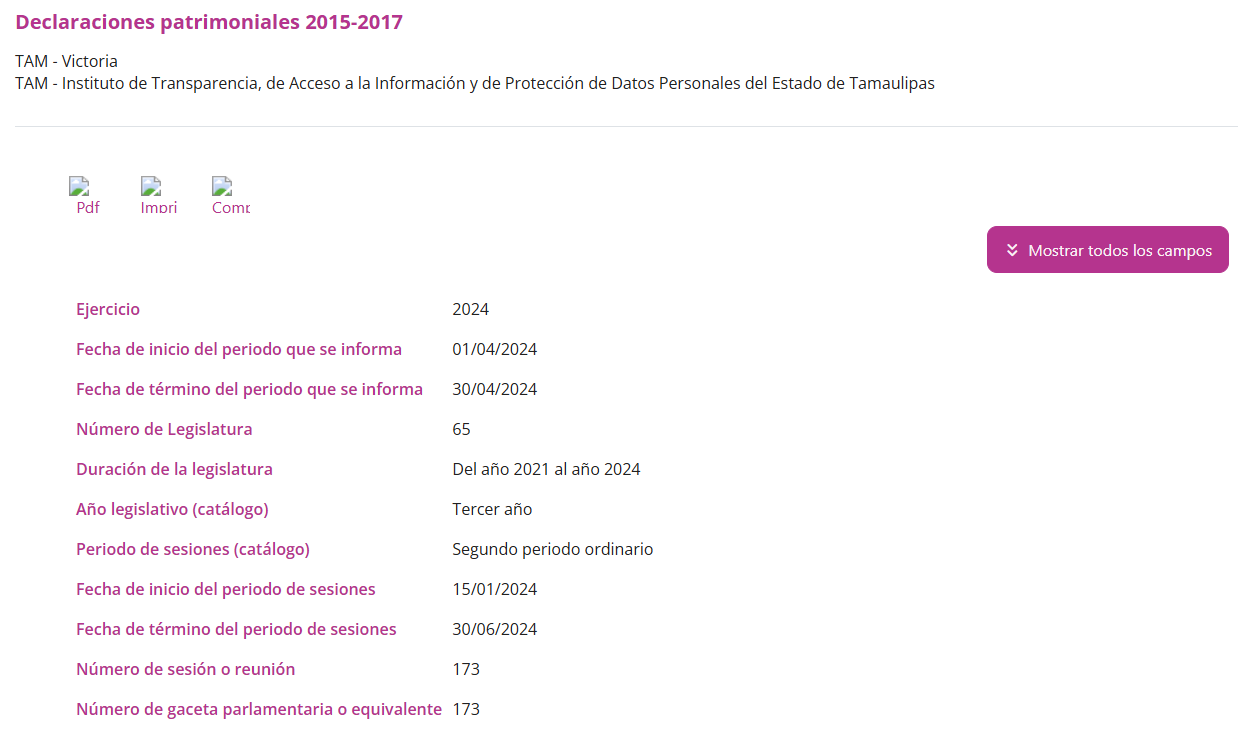 Declaraciones patrimoniales 2015-2017

TAM - Victoria
TAM - Instituto de Transparencia, de Acceso a la Información y de Protección de Datos Personales del Estado de Tamaulipas

Pdf Impri Comp

Mostrar todos los campos

| | |
|---|---|
| Ejercicio | 2024 |
| Fecha de inicio del periodo que se informa | 01/04/2024 |
| Fecha de término del periodo que se informa | 30/04/2024 |
| Número de Legislatura | 65 |
| Duración de la legislatura | Del año 2021 al año 2024 |
| Año legislativo (catálogo) | Tercer año |
| Periodo de sesiones (catálogo) | Segundo periodo ordinario |
| Fecha de inicio del periodo de sesiones | 15/01/2024 |
| Fecha de término del periodo de sesiones | 30/06/2024 |
| Número de sesión o reunión | 173 |
| Número de gaceta parlamentaria o equivalente | 173 |